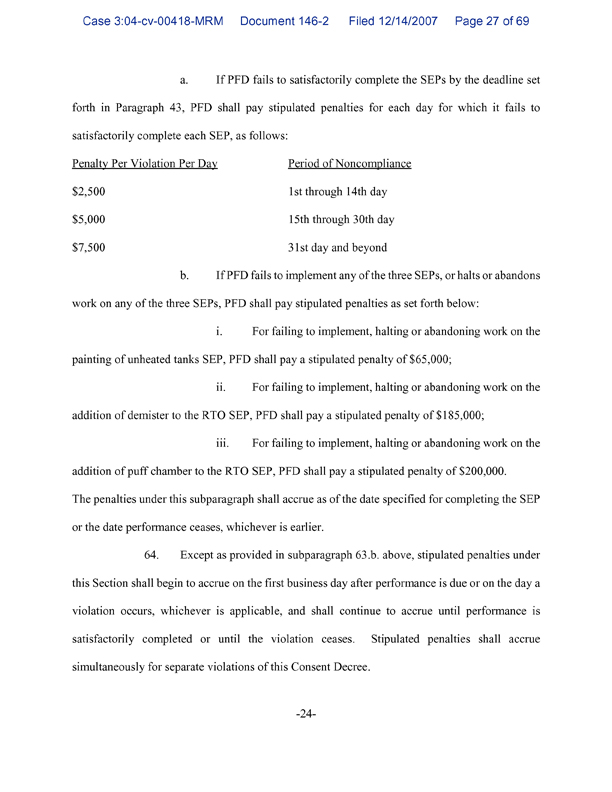 Case 3:04-cv-00418-MRM Document 146-2 Filed 12/14/2007 Page 27 of 69

a. If PFD fails to satisfactorily complete the SEPs by the deadline set forth in Paragraph 43, PFD shall pay stipulated penalties for each day for which it fails to satisfactorily complete each SEP, as follows:

| Penalty Per Violation Per Day | Period of Noncompliance |
|---|---|
| \$2,500 | 1st through 14th day |
| \$5,000 | 15th through 30th day |
| \$7,500 | 31st day and beyond |

b. If PFD fails to implement any of the three SEPs, or halts or abandons work on any of the three SEPs, PFD shall pay stipulated penalties as set forth below:

i. For failing to implement, halting or abandoning work on the painting of unheated tanks SEP, PFD shall pay a stipulated penalty of \$65,000;

ii. For failing to implement, halting or abandoning work on the addition of demister to the RTO SEP, PFD shall pay a stipulated penalty of \$185,000;

iii. For failing to implement, halting or abandoning work on the addition of puff chamber to the RTO SEP, PFD shall pay a stipulated penalty of \$200,000.

The penalties under this subparagraph shall accrue as of the date specified for completing the SEP or the date performance ceases, whichever is earlier.

64. Except as provided in subparagraph 63.b. above, stipulated penalties under this Section shall begin to accrue on the first business day after performance is due or on the day a violation occurs, whichever is applicable, and shall continue to accrue until performance is satisfactorily completed or until the violation ceases. Stipulated penalties shall accrue simultaneously for separate violations of this Consent Decree.

-24-